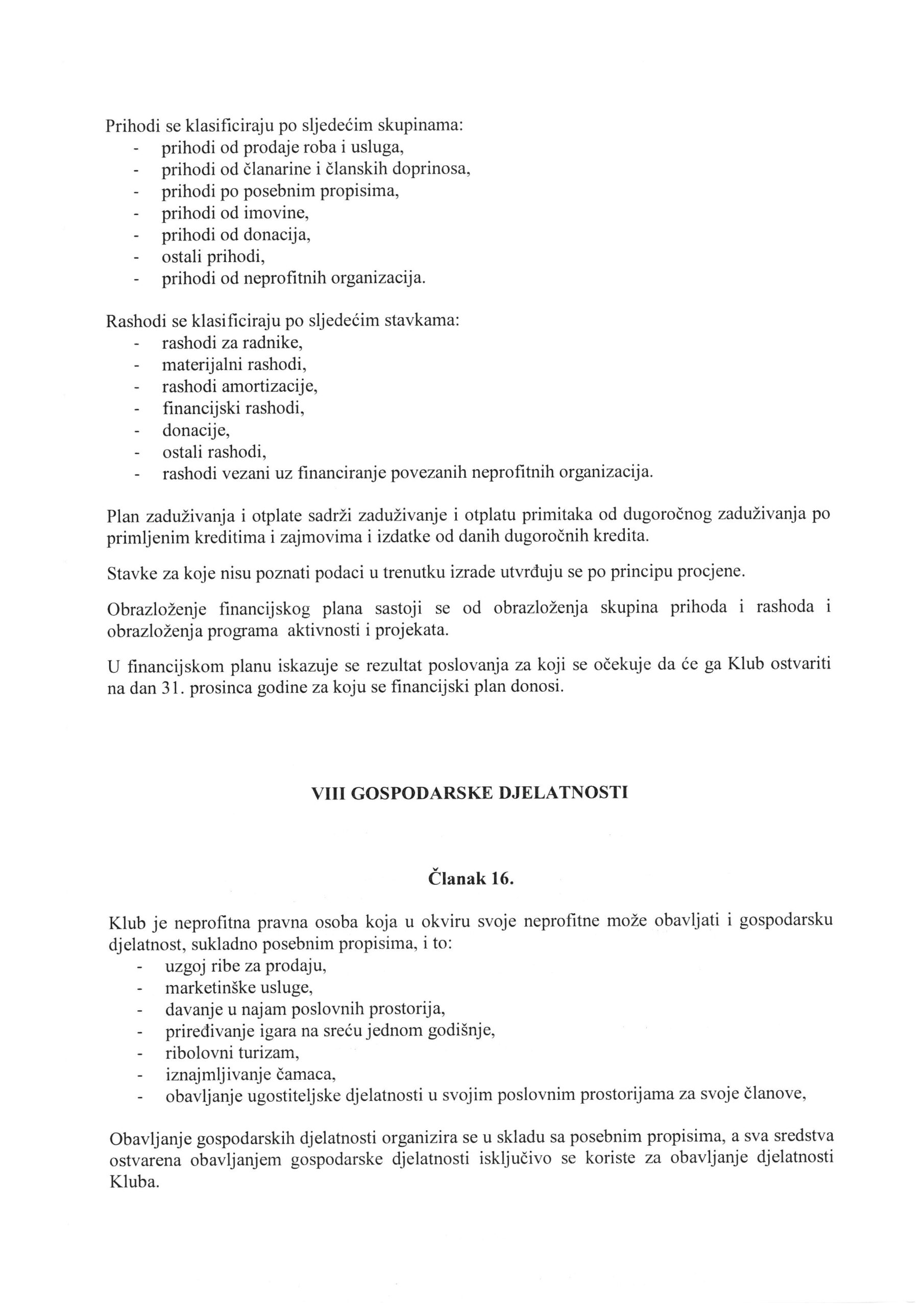 Prihodi se klasificiraju po sljedećim skupinama:
- prihodi od prodaje roba i usluga,
- prihodi od članarine i članskih doprinosa,
- prihodi po posebnim propisima,
- prihodi od imovine,
- prihodi od donacija,
- ostali prihodi,
- prihodi od neprofitnih organizacija.

Rashodi se klasificiraju po sljedećim stavkama:
- rashodi za radnike,
- materijalni rashodi,
- rashodi amortizacije,
- financijski rashodi,
- donacije,
- ostali rashodi,
- rashodi vezani uz financiranje povezanih neprofitnih organizacija.

Plan zaduživanja i otplate sadrži zaduživanje i otplatu primitaka od dugoročnog zaduživanja po primljenim kreditima i zajmovima i izdatke od danih dugoročnih kredita.

Stavke za koje nisu poznati podaci u trenutku izrade utvrđuju se po principu procjene.

Obrazloženje financijskog plana sastoji se od obrazloženja skupina prihoda i rashoda i obrazloženja programa aktivnosti i projekata.

U financijskom planu iskazuje se rezultat poslovanja za koji se očekuje da će ga Klub ostvariti na dan 31. prosinca godine za koju se financijski plan donosi.

VIII GOSPODARSKE DJELATNOSTI

Članak 16.

Klub je neprofitna pravna osoba koja u okviru svoje neprofitne može obavljati i gospodarsku djelatnost, sukladno posebnim propisima, i to:
- uzgoj ribe za prodaju,
- marketinške usluge,
- davanje u najam poslovnih prostorija,
- priređivanje igara na sreću jednom godišnje,
- ribolovni turizam,
- iznajmljivanje čamaca,
- obavljanje ugostiteljske djelatnosti u svojim poslovnim prostorijama za svoje članove,

Obavljanje gospodarskih djelatnosti organizira se u skladu sa posebnim propisima, a sva sredstva ostvarena obavljanjem gospodarske djelatnosti isključivo se koriste za obavljanje djelatnosti Kluba.